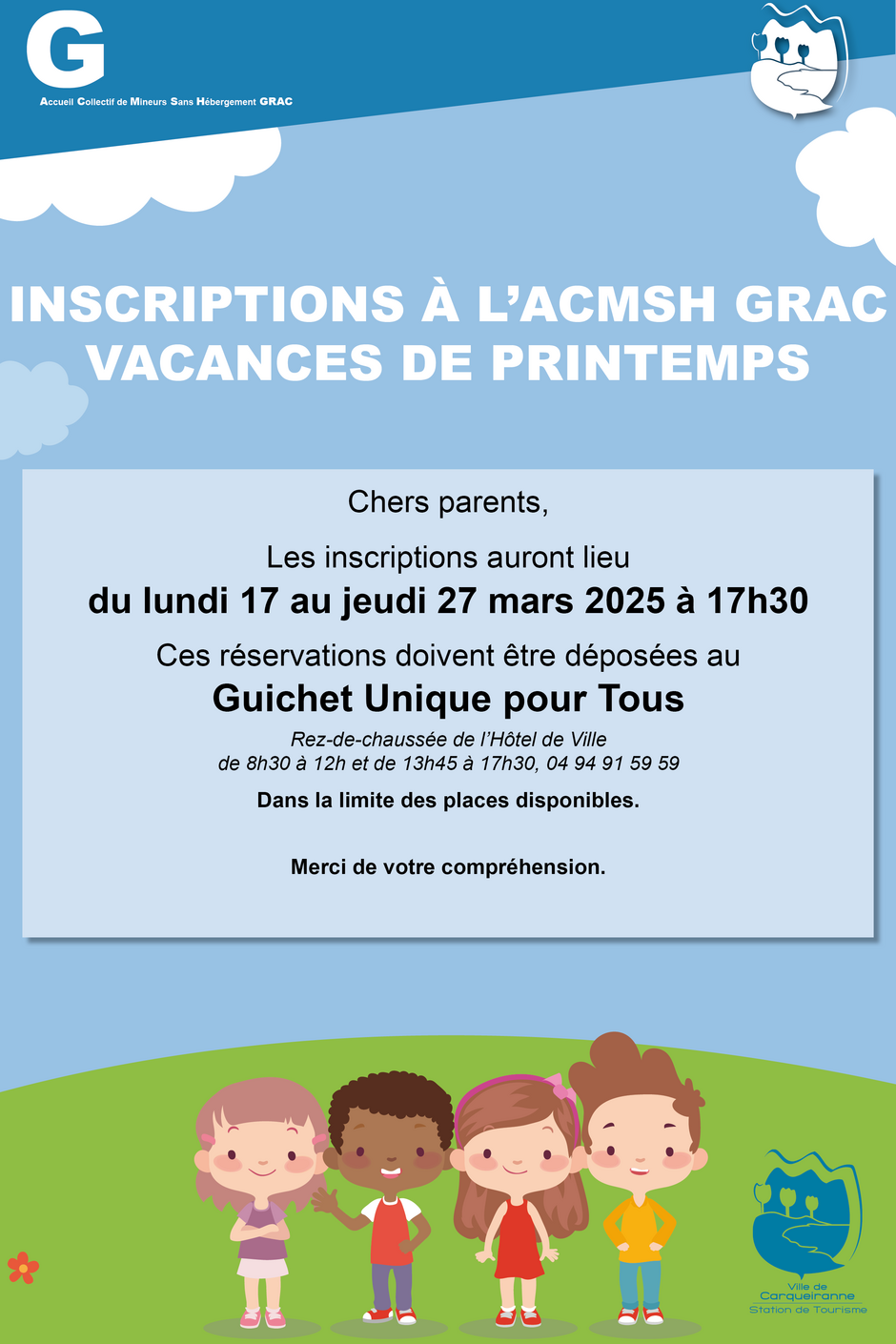 G
Accueil Collectif de Mineurs Sans Hébergement GRAC

INSCRIPTIONS À L'ACMSH GRAC
VACANCES DE PRINTEMPS

Chers parents,

Les inscriptions auront lieu
du lundi 17 au jeudi 27 mars 2025 à 17h30

Ces réservations doivent être déposées au
Guichet Unique pour Tous

Rez-de-chaussée de l'Hôtel de Ville
de 8h30 à 12h et de 13h45 à 17h30, 04 94 91 59 59

Dans la limite des places disponibles.

Merci de votre compréhension.

Ville de
Carqueiranne
Station de Tourisme